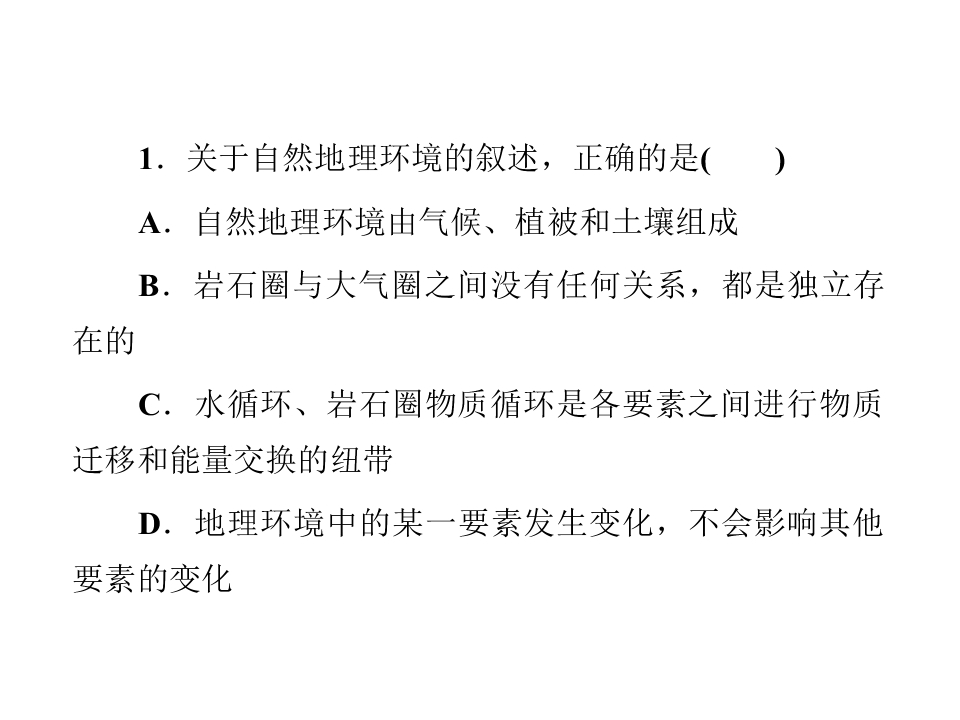 1．关于自然地理环境的叙述，正确的是(　　)

A．自然地理环境由气候、植被和土壤组成

B．岩石圈与大气圈之间没有任何关系，都是独立存在的

C．水循环、岩石圈物质循环是各要素之间进行物质迁移和能量交换的纽带

D．地理环境中的某一要素发生变化，不会影响其他要素的变化